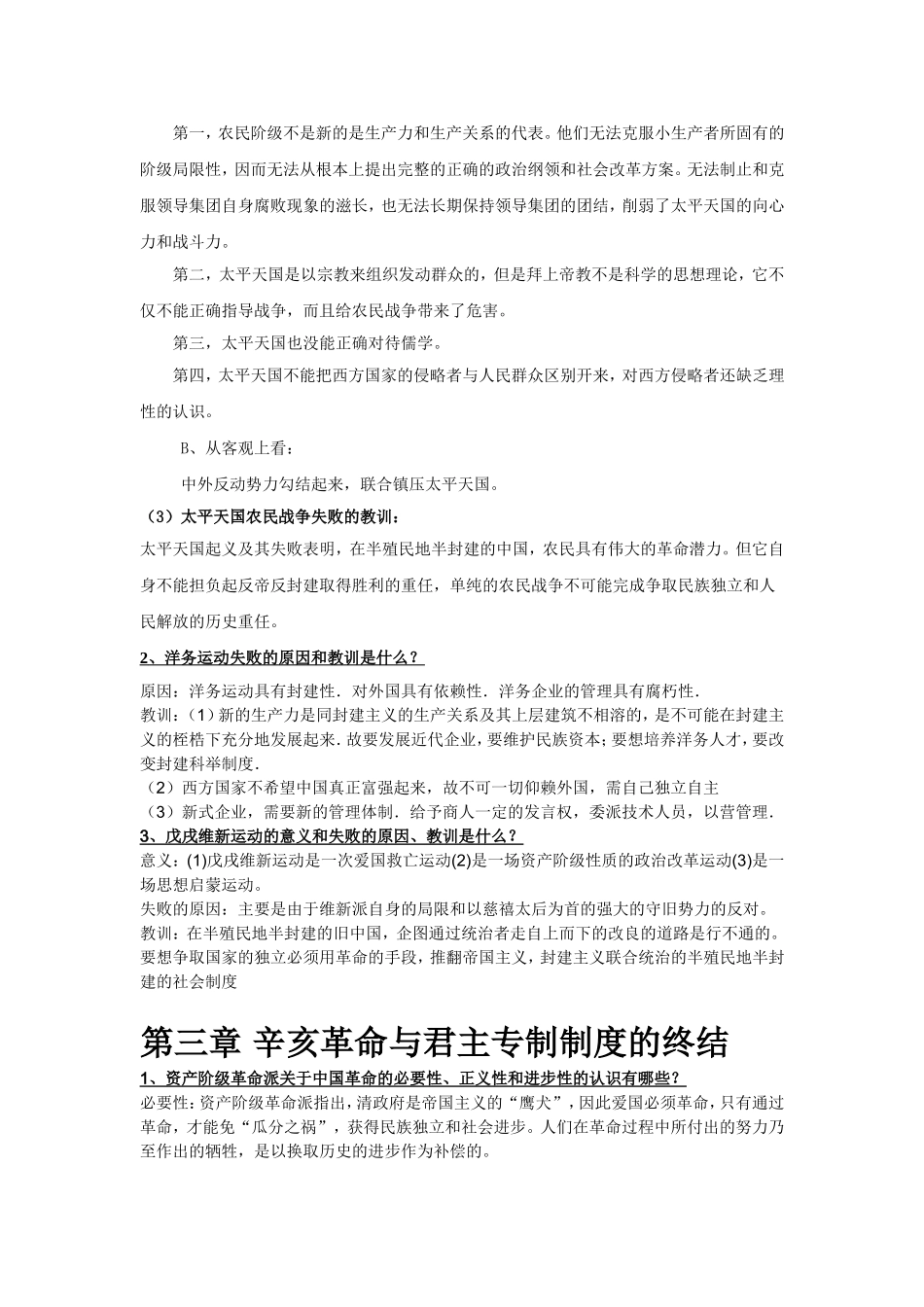 第一，农民阶级不是新的是生产力和生产关系的代表。他们无法克服小生产者所固有的阶级局限性，因而无法从根本上提出完整的正确的政治纲领和社会改革方案。无法制止和克服领导集团自身腐败现象的滋长，也无法长期保持领导集团的团结，削弱了太平天国的向心力和战斗力。

第二，太平天国是以宗教来组织发动群众的，但是拜上帝教不是科学的思想理论，它不仅不能正确指导战争，而且给农民战争带来了危害。

第三，太平天国也没能正确对待儒学。

第四，太平天国不能把西方国家的侵略者与人民群众区别开来，对西方侵略者还缺乏理性的认识。

B、从客观上看：

中外反动势力勾结起来，联合镇压太平天国。

（3）太平天国农民战争失败的教训：

太平天国起义及其失败表明，在半殖民地半封建的中国，农民具有伟大的革命潜力。但它自身不能担负起反帝反封建取得胜利的重任，单纯的农民战争不可能完成争取民族独立和人民解放的历史重任。

2、洋务运动失败的原因和教训是什么？

原因：洋务运动具有封建性．对外国具有依赖性．洋务企业的管理具有腐朽性．
教训：（1）新的生产力是同封建主义的生产关系及其上层建筑不相溶的，是不可能在封建主义的桎梏下充分地发展起来．故要发展近代企业，要维护民族资本；要想培养洋务人才，要改变封建科举制度．
（2）西方国家不希望中国真正富强起来，故不可一切仰赖外国，需自己独立自主
（3）新式企业，需要新的管理体制．给予商人一定的发言权，委派技术人员，以营管理．
3、戊戌维新运动的意义和失败的原因、教训是什么？
意义：(1)戊戌维新运动是一次爱国救亡运动(2)是一场资产阶级性质的政治改革运动(3)是一场思想启蒙运动。
失败的原因：主要是由于维新派自身的局限和以慈禧太后为首的强大的守旧势力的反对。
教训：在半殖民地半封建的旧中国，企图通过统治者走自上而下的改良的道路是行不通的。要想争取国家的独立必须用革命的手段，推翻帝国主义，封建主义联合统治的半殖民地半封建的社会制度

第三章 辛亥革命与君主专制制度的终结

1、资产阶级革命派关于中国革命的必要性、正义性和进步性的认识有哪些？
必要性：资产阶级革命派指出，清政府是帝国主义的“鹰犬”，因此爱国必须革命，只有通过革命，才能免“瓜分之祸”，获得民族独立和社会进步。人们在革命过程中所付出的努力乃至作出的牺牲，是以换取历史的进步作为补偿的。